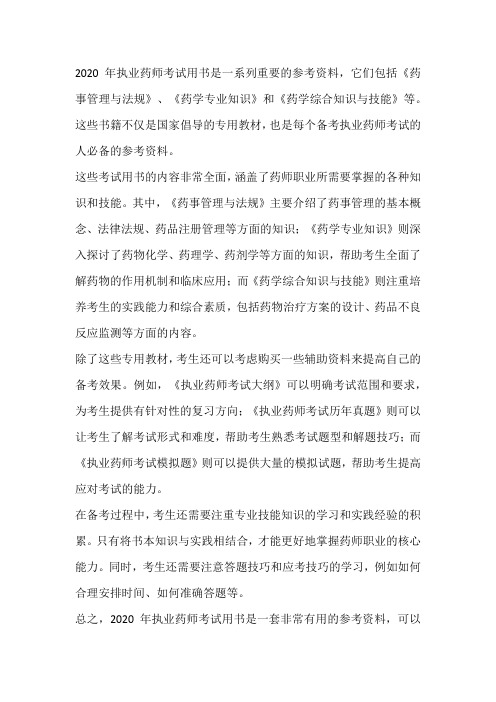 2020 年执业药师考试用书是一系列重要的参考资料，它们包括《药事管理与法规》、《药学专业知识》和《药学综合知识与技能》等。这些书籍不仅是国家倡导的专用教材，也是每个备考执业药师考试的人必备的参考资料。

这些考试用书的内容非常全面，涵盖了药师职业所需要掌握的各种知识和技能。其中，《药事管理与法规》主要介绍了药事管理的基本概念、法律法规、药品注册管理等方面的知识；《药学专业知识》则深入探讨了药物化学、药理学、药剂学等方面的知识，帮助考生全面了解药物的作用机制和临床应用；而《药学综合知识与技能》则注重培养考生的实践能力和综合素质，包括药物治疗方案的设计、药品不良反应监测等方面的内容。

除了这些专用教材，考生还可以考虑购买一些辅助资料来提高自己的备考效果。例如，《执业药师考试大纲》可以明确考试范围和要求，为考生提供有针对性的复习方向；《执业药师考试历年真题》则可以让考生了解考试形式和难度，帮助考生熟悉考试题型和解题技巧；而《执业药师考试模拟题》则可以提供大量的模拟试题，帮助考生提高应对考试的能力。

在备考过程中，考生还需要注重专业技能知识的学习和实践经验的积累。只有将书本知识与实践相结合，才能更好地掌握药师职业的核心能力。同时，考生还需要注意答题技巧和应考技巧的学习，例如如何合理安排时间、如何准确答题等。

总之，2020 年执业药师考试用书是一套非常有用的参考资料，可以